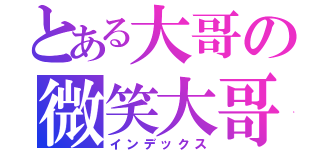 とある大哥の
微笑大哥
インデックス